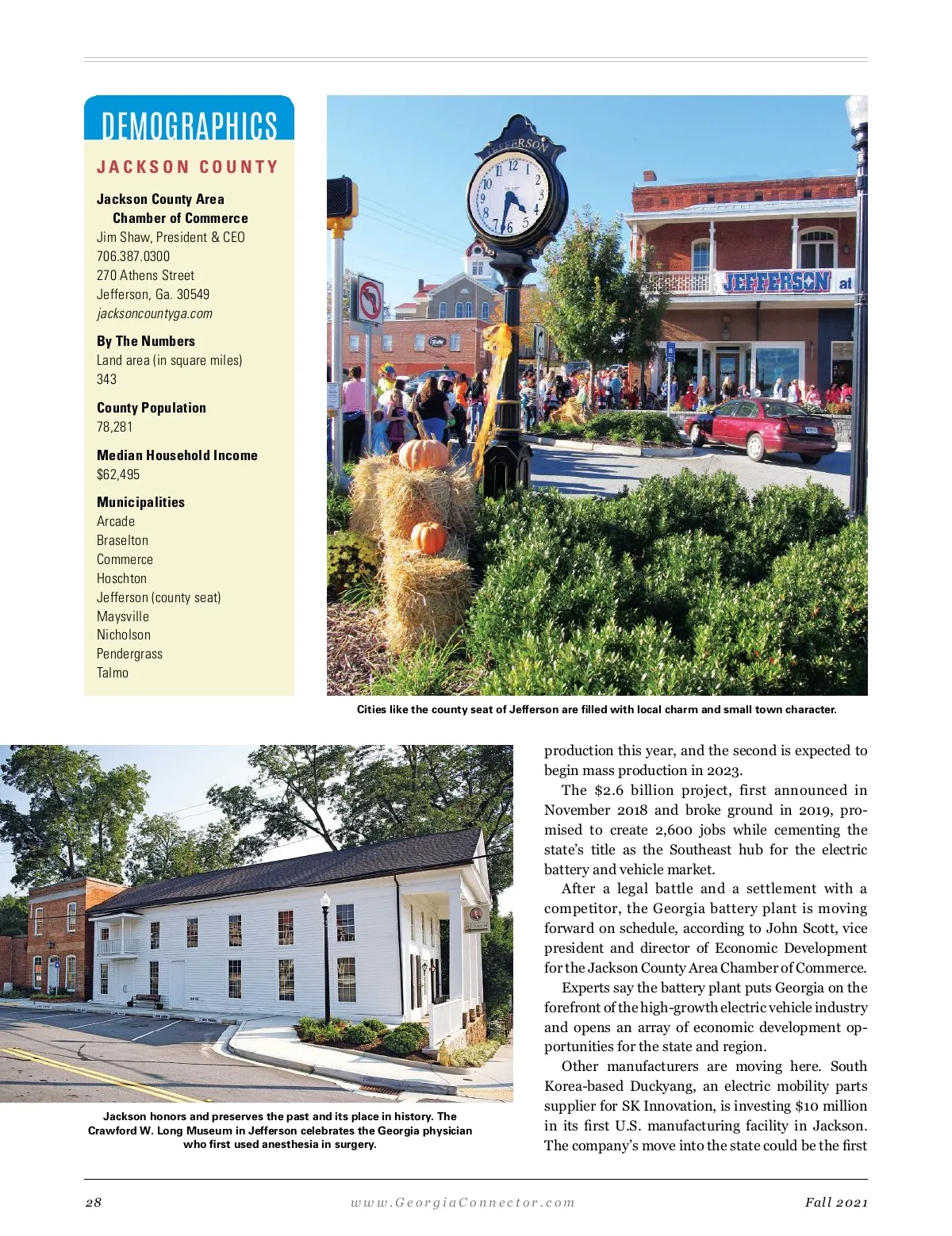 DEMOGRAPHICS

JACKSON COUNTY

Jackson County Area Chamber of Commerce
Jim Shaw, President & CEO
706.387.0300
270 Athens Street
Jefferson, Ga. 30549
jacksoncountyga.com

By The Numbers
Land area (in square miles)
343

County Population
78,281

Median Household Income
$62,495

Municipalities
Arcade
Braselton
Commerce
Hoschton
Jefferson (county seat)
Maysville
Nicholson
Pendergrass
Talmo

JEFFERSON

JEFFERSON at

Cities like the county seat of Jefferson are filled with local charm and small town character.

Jackson honors and preserves the past and its place in history. The Crawford W. Long Museum in Jefferson celebrates the Georgia physician who first used anesthesia in surgery.

production this year, and the second is expected to begin mass production in 2023.

The $2.6 billion project, first announced in November 2018 and broke ground in 2019, promised to create 2,600 jobs while cementing the state's title as the Southeast hub for the electric battery and vehicle market.

After a legal battle and a settlement with a competitor, the Georgia battery plant is moving forward on schedule, according to John Scott, vice president and director of Economic Development for the Jackson County Area Chamber of Commerce.

Experts say the battery plant puts Georgia on the forefront of the high-growth electric vehicle industry and opens an array of economic development opportunities for the state and region.

Other manufacturers are moving here. South Korea-based Duckyang, an electric mobility parts supplier for SK Innovation, is investing $10 million in its first U.S. manufacturing facility in Jackson. The company's move into the state could be the first

28 www.GeorgiaConnector.com Fall 2021